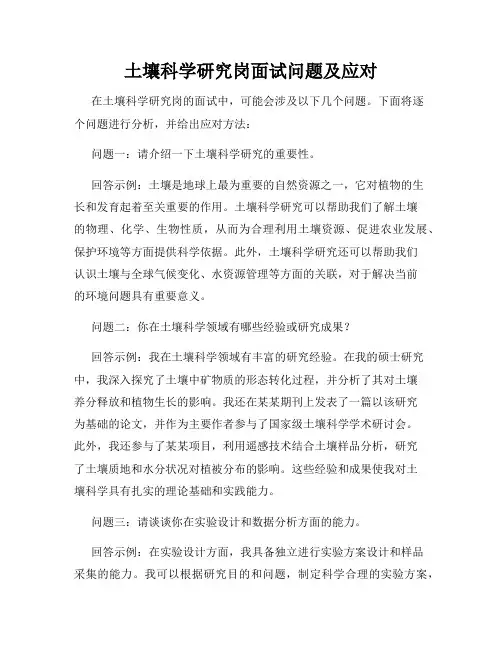 土壤科学研究岗面试问题及应对

在土壤科学研究岗的面试中，可能会涉及以下几个问题。下面将逐个问题进行分析，并给出应对方法：

问题一：请介绍一下土壤科学研究的重要性。

回答示例：土壤是地球上最为重要的自然资源之一，它对植物的生长和发育起着至关重要的作用。土壤科学研究可以帮助我们了解土壤的物理、化学、生物性质，从而为合理利用土壤资源、促进农业发展、保护环境等方面提供科学依据。此外，土壤科学研究还可以帮助我们认识土壤与全球气候变化、水资源管理等方面的关联，对于解决当前的环境问题具有重要意义。

问题二：你在土壤科学领域有哪些经验或研究成果？

回答示例：我在土壤科学领域有丰富的研究经验。在我的硕士研究中，我深入探究了土壤中矿物质的形态转化过程，并分析了其对土壤养分释放和植物生长的影响。我还在某某期刊上发表了一篇以该研究为基础的论文，并作为主要作者参与了国家级土壤科学学术研讨会。此外，我还参与了某某项目，利用遥感技术结合土壤样品分析，研究了土壤质地和水分状况对植被分布的影响。这些经验和成果使我对土壤科学具有扎实的理论基础和实践能力。

问题三：请谈谈你在实验设计和数据分析方面的能力。

回答示例：在实验设计方面，我具备独立进行实验方案设计和样品采集的能力。我可以根据研究目的和问题，制定科学合理的实验方案，